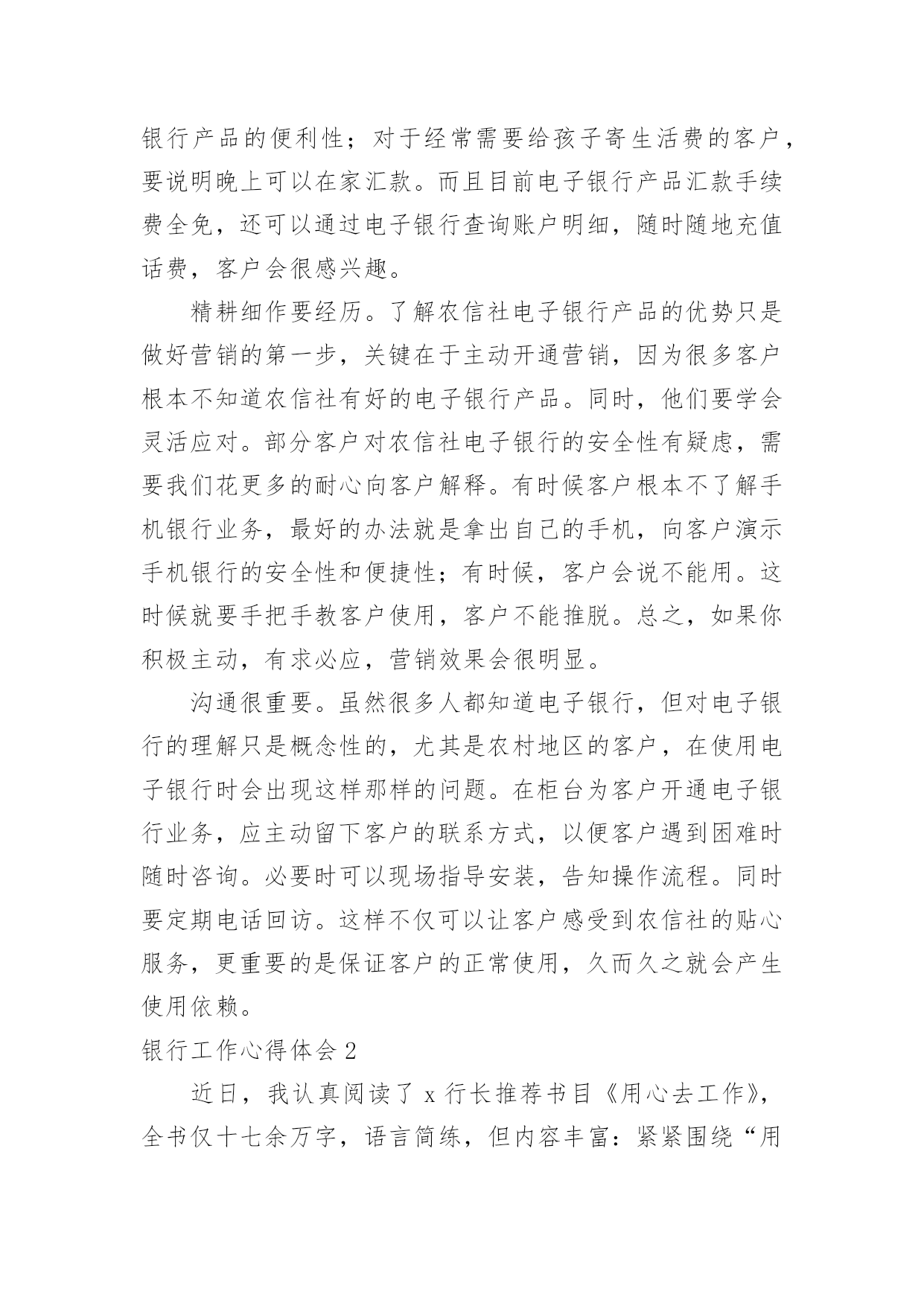 银行产品的便利性；对于经常需要给孩子寄生活费的客户，要说明晚上可以在家汇款。而且目前电子银行产品汇款手续费全免，还可以通过电子银行查询账户明细，随时随地充值话费，客户会很感兴趣。

精耕细作要经历。了解农信社电子银行产品的优势只是做好营销的第一步，关键在于主动开通营销，因为很多客户根本不知道农信社有好的电子银行产品。同时，他们要学会灵活应对。部分客户对农信社电子银行的安全性有疑虑，需要我们花更多的耐心向客户解释。有时候客户根本不了解手机银行业务，最好的办法就是拿出自己的手机，向客户演示手机银行的安全性和便捷性；有时候，客户会说不能用。这时候就要手把手教客户使用，客户不能推脱。总之，如果你积极主动，有求必应，营销效果会很明显。

沟通很重要。虽然很多人都知道电子银行，但对电子银行的理解只是概念性的，尤其是农村地区的客户，在使用电子银行时会出现这样那样的问题。在柜台为客户开通电子银行业务，应主动留下客户的联系方式，以便客户遇到困难时随时咨询。必要时可以现场指导安装，告知操作流程。同时要定期电话回访。这样不仅可以让客户感受到农信社的贴心服务，更重要的是保证客户的正常使用，久而久之就会产生使用依赖。

银行工作心得体会 2

近日，我认真阅读了 x 行长推荐书目《用心去工作》，全书仅十七余万字，语言简练，但内容丰富：紧紧围绕“用